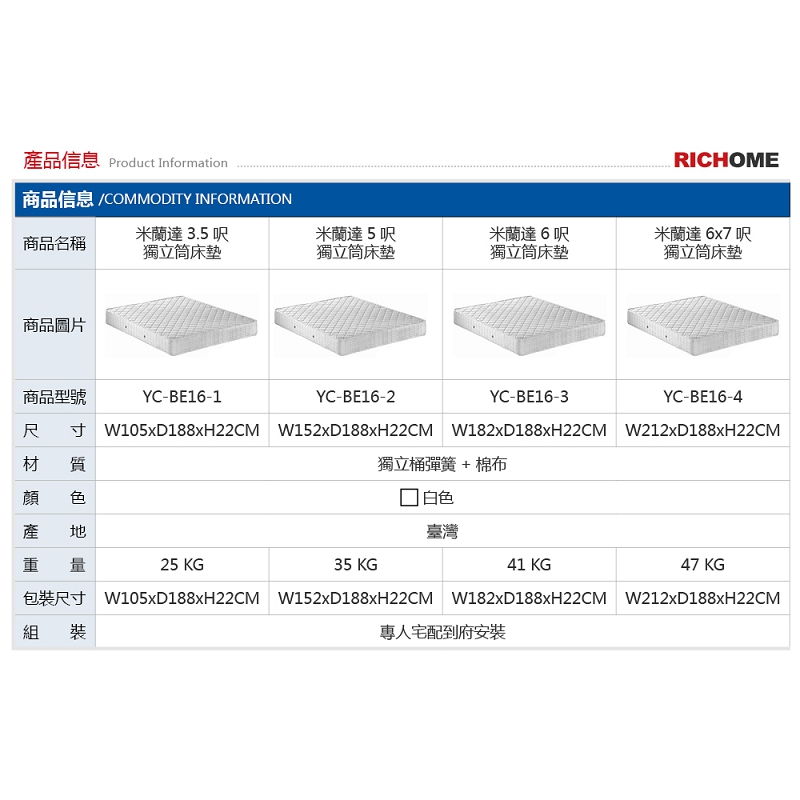 產品信息 Product Information

RICHOME

商品信息 /COMMODITY INFORMATION

| 商品名稱 | 米蘭達 3.5 呎 獨立筒床墊 | 米蘭達 5 呎 獨立筒床墊 | 米蘭達 6 呎 獨立筒床墊 | 米蘭達 6x7 呎 獨立筒床墊 |
|---|---|---|---|---|
| 商品圖片 | | | | |
| 商品型號 | YC-BE16-1 | YC-BE16-2 | YC-BE16-3 | YC-BE16-4 |
| 尺　寸 | W105xD188xH22CM | W152xD188xH22CM | W182xD188xH22CM | W212xD188xH22CM |
| 材　質 | 獨立桶彈簧 + 棉布 | | | |
| 顏　色 | 白色 | | | |
| 產　地 | 臺灣 | | | |
| 重　量 | 25 KG | 35 KG | 41 KG | 47 KG |
| 包裝尺寸 | W105xD188xH22CM | W152xD188xH22CM | W182xD188xH22CM | W212xD188xH22CM |
| 組　裝 | 專人宅配到府安裝 | | | |